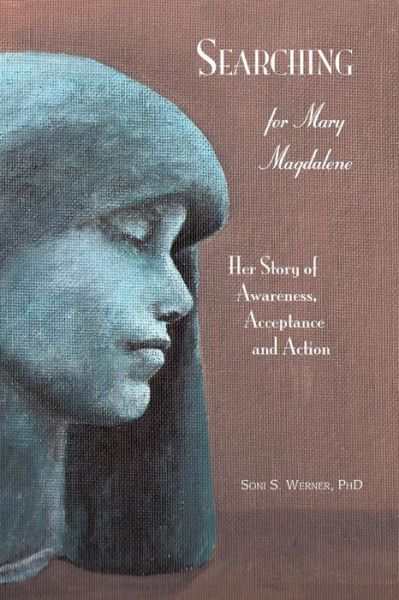 SEARCHING

for Mary Magdalene

Her Story of Awareness, Acceptance and Action

SONI S. WERNER, PHD